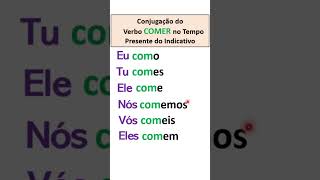 Conjugação do Verbo COMER no Tempo Presente do Indicativo

Eu como
Tu comes
Ele come
Nós comemos
Vós comeis
Eles comem